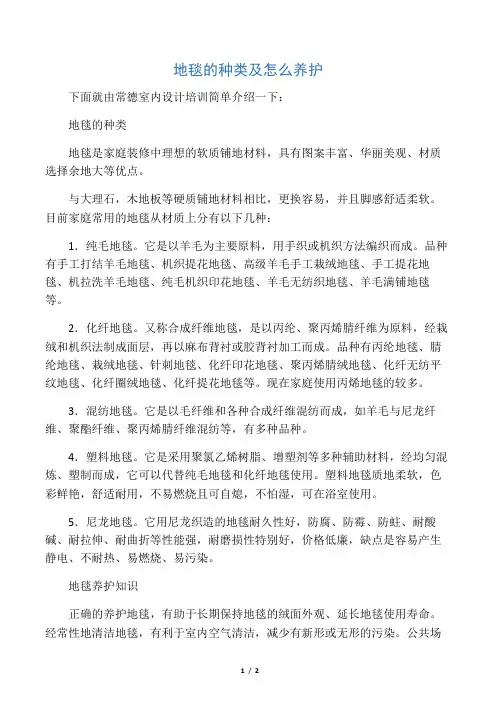 地毯的种类及怎么养护

下面就由常德室内设计培训简单介绍一下：

地毯的种类

地毯是家庭装修中理想的软质铺地材料，具有图案丰富、华丽美观、材质选择余地大等优点。

与大理石，木地板等硬质铺地材料相比，更换容易，并且脚感舒适柔软。目前家庭常用的地毯从材质上分有以下几种：

1．纯毛地毯。它是以羊毛为主要原料，用手织或机织方法编织而成。品种有手工打结羊毛地毯、机织提花地毯、高级羊毛手工栽绒地毯、手工提花地毯、机拉洗羊毛地毯、纯毛机织印花地毯、羊毛无纺织地毯、羊毛满铺地毯等。

2．化纤地毯。又称合成纤维地毯，是以丙纶、聚丙烯腈纤维为原料，经栽绒和机织法制成面层，再以麻布背衬或胶背衬加工而成。品种有丙纶地毯、腈纶地毯、栽绒地毯、针刺地毯、化纤印花地毯、聚丙烯腈绒地毯、化纤无纺平纹地毯、化纤圈绒地毯、化纤提花地毯等。现在家庭使用丙烯地毯的较多。

3．混纺地毯。它是以毛纤维和各种合成纤维混纺而成，如羊毛与尼龙纤维、聚酯纤维、聚丙烯腈纤维混纺等，有多种品种。

4．塑料地毯。它是采用聚氯乙烯树脂、增塑剂等多种辅助材料，经均匀混炼、塑制而成，它可以代替纯毛地毯和化纤地毯使用。塑料地毯质地柔软，色彩鲜艳，舒适耐用，不易燃烧且可自熄，不怕湿，可在浴室使用。

5．尼龙地毯。它用尼龙织造的地毯耐久性好，防腐、防霉、防蛀、耐酸碱、耐拉伸、耐曲折等性能强，耐磨损性特别好，价格低廉，缺点是容易产生静电、不耐热、易燃烧、易污染。

地毯养护知识

正确的养护地毯，有助于长期保持地毯的绒面外观、延长地毯使用寿命。经常性地清洁地毯，有利于室内空气清洁，减少有新形或无形的污染。公共场

1 / 2